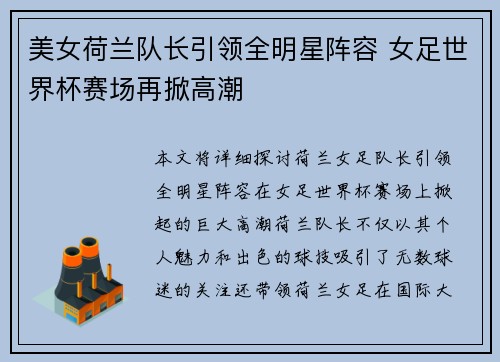 美女荷兰队长引领全明星阵容 女足世界杯赛场再掀高潮

本文将详细探讨荷兰女足队长引领全明星阵容在女足世界杯赛场上掀起的巨大高潮荷兰队长不仅以其个人魅力和出色的球技吸引了无数球迷的关注还带领荷兰女足在国际大